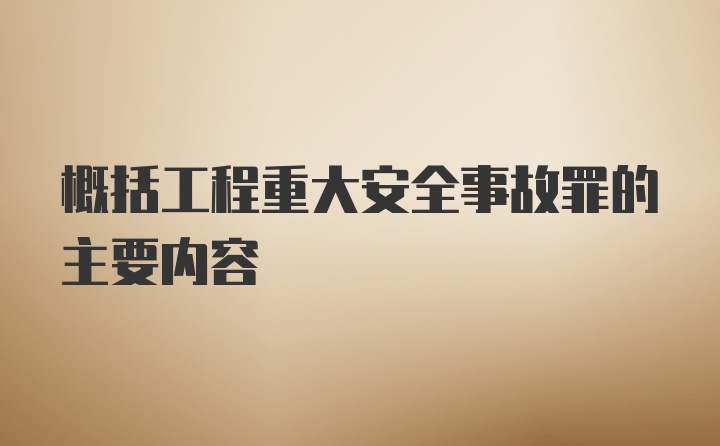 概括工程重大安全事故罪的主要内容